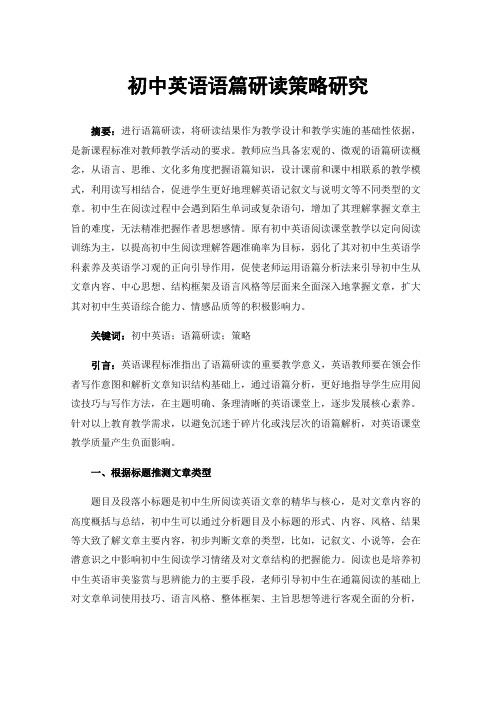 初中英语语篇研读策略研究

摘要：进行语篇研读，将研读结果作为教学设计和教学实施的基础性依据，是新课程标准对教师教学活动的要求。教师应当具备宏观的、微观的语篇研读概念，从语言、思维、文化多角度把握语篇知识，设计课前和课中相联系的教学模式，利用读写相结合，促进学生更好地理解英语记叙文与说明文等不同类型的文章。初中生在阅读过程中会遇到陌生单词或复杂语句，增加了其理解掌握文章主旨的难度，无法精准把握作者思想感情。原有初中英语阅读课堂教学以定向阅读训练为主，以提高初中生阅读理解答题准确率为目标，弱化了其对初中生英语学科素养及英语学习观的正向引导作用，促使老师运用语篇分析法来引导初中生从文章内容、中心思想、结构框架及语言风格等层面来全面深入地掌握文章，扩大其对初中生英语综合能力、情感品质等的积极影响力。

关键词：初中英语；语篇研读；策略

引言：英语课程标准指出了语篇研读的重要教学意义，英语教师要在领会作者写作意图和解析文章知识结构基础上，通过语篇分析，更好地指导学生应用阅读技巧与写作方法，在主题明确、条理清晰的英语课堂上，逐步发展核心素养。针对以上教育教学需求，以避免沉迷于碎片化或浅层次的语篇解析，对英语课堂教学质量产生负面影响。

一、根据标题推测文章类型

题目及段落小标题是初中生所阅读英语文章的精华与核心，是对文章内容的高度概括与总结，初中生可以通过分析题目及小标题的形式、内容、风格、结果等大致了解文章主要内容，初步判断文章的类型，比如，记叙文、小说等，会在潜意识之中影响初中生阅读学习情绪及对文章结构的把握能力。阅读也是培养初中生英语审美鉴赏与思辨能力的主要手段，老师引导初中生在通篇阅读的基础上对文章单词使用技巧、语言风格、整体框架、主旨思想等进行客观全面的分析，